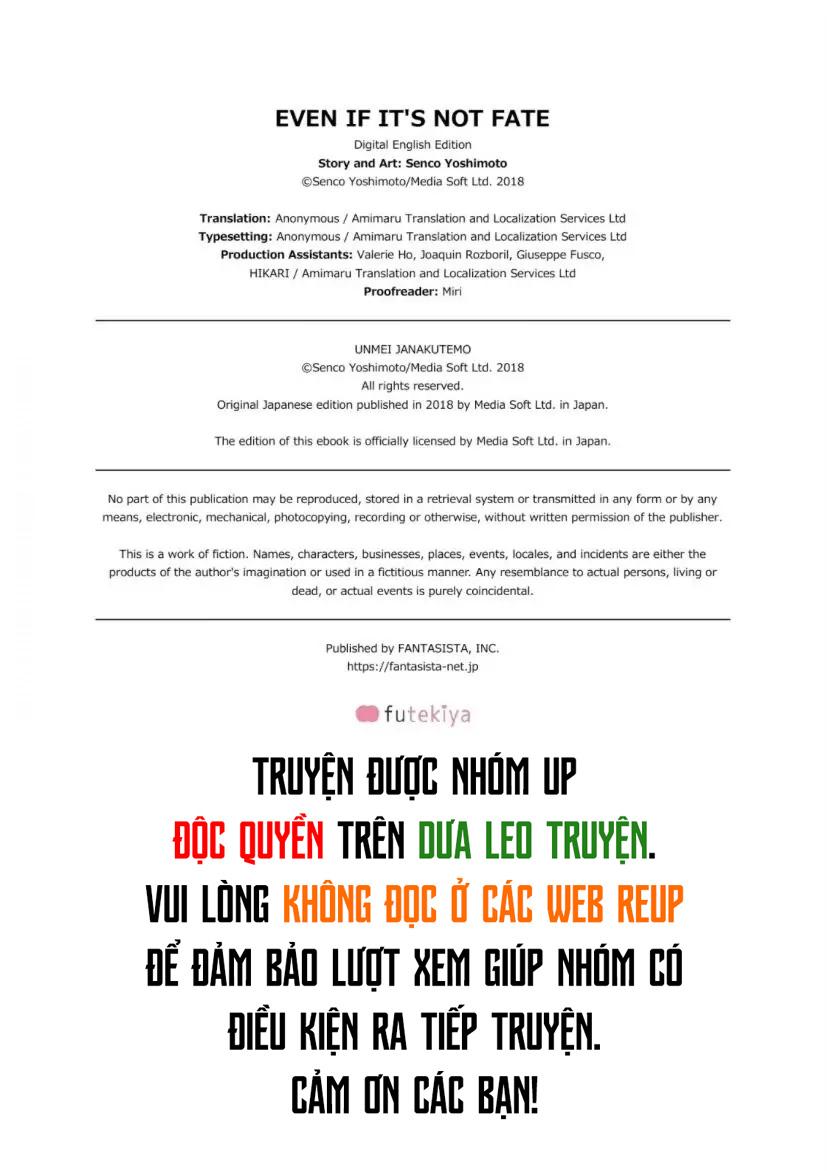 EVEN IF IT'S NOT FATE
Digital English Edition
Story and Art: Senco Yoshimoto
©Senco Yoshimoto/Media Soft Ltd. 2018

Translation: Anonymous / Amimaru Translation and Localization Services Ltd
Typesetting: Anonymous / Amimaru Translation and Localization Services Ltd
Production Assistants: Valerie Ho, Joaquin Rozboril, Giuseppe Fusco, HIKARI / Amimaru Translation and Localization Services Ltd
Proofreader: Miri

UNMEI JANAKUTEMO
©Senco Yoshimoto/Media Soft Ltd. 2018
All rights reserved.
Original Japanese edition published in 2018 by Media Soft Ltd. in Japan.

The edition of this ebook is officially licensed by Media Soft Ltd. in Japan.

No part of this publication may be reproduced, stored in a retrieval system or transmitted in any form or by any means, electronic, mechanical, photocopying, recording or otherwise, without written permission of the publisher.

This is a work of fiction. Names, characters, businesses, places, events, locales, and incidents are either the products of the author's imagination or used in a fictitious manner. Any resemblance to actual persons, living or dead, or actual events is purely coincidental.

Published by FANTASISTA, INC.
https://fantasista-net.jp

futekiya

TRUYỆN ĐƯỢC NHÓM UP
ĐỘC QUYỀN TRÊN DƯA LEO TRUYỆN.
VUI LÒNG KHÔNG ĐỌC Ở CÁC WEB REUP
ĐỂ ĐẢM BẢO LƯỢT XEM GIÚP NHÓM CÓ
ĐIỀU KIỆN RA TIẾP TRUYỆN.
CẢM ƠN CÁC BẠN!